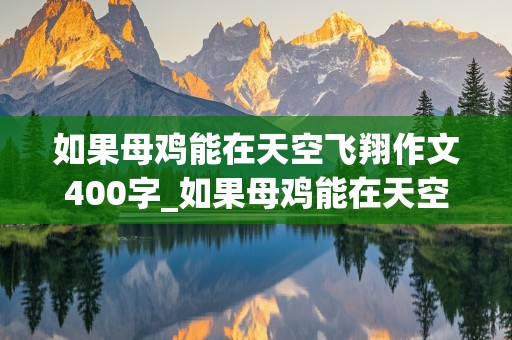 如果母鸡能在天空飞翔作文400字_如果母鸡能在天空